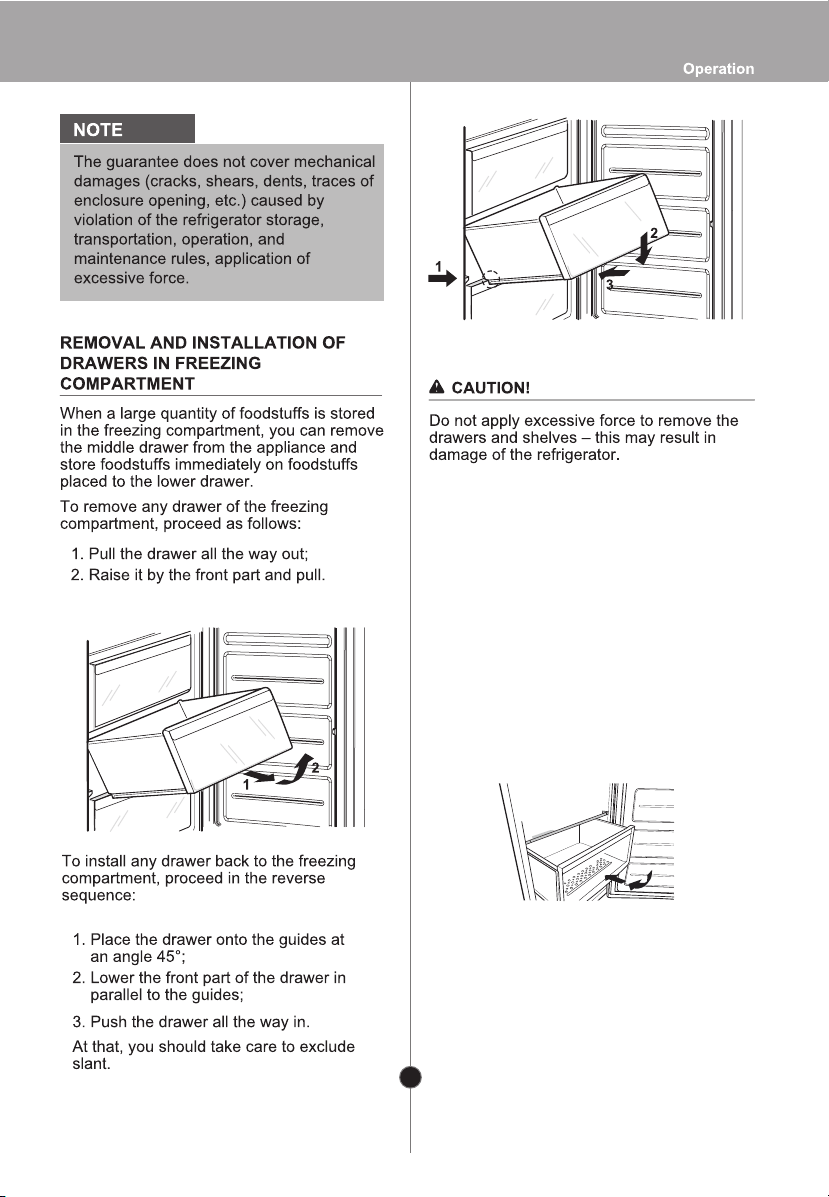 Operation

NOTE

The guarantee does not cover mechanical damages (cracks, shears, dents, traces of enclosure opening, etc.) caused by violation of the refrigerator storage, transportation, operation, and maintenance rules, application of excessive force.

REMOVAL AND INSTALLATION OF DRAWERS IN FREEZING COMPARTMENT

When a large quantity of foodstuffs is stored in the freezing compartment, you can remove the middle drawer from the appliance and store foodstuffs immediately on foodstuffs placed to the lower drawer.

To remove any drawer of the freezing compartment, proceed as follows:

1. Pull the drawer all the way out;
2. Raise it by the front part and pull.

1 2

To install any drawer back to the freezing compartment, proceed in the reverse sequence:

1. Place the drawer onto the guides at an angle 45°;
2. Lower the front part of the drawer in parallel to the guides;
3. Push the drawer all the way in.

At that, you should take care to exclude slant.

1 2 3

CAUTION!

Do not apply excessive force to remove the drawers and shelves – this may result in damage of the refrigerator.